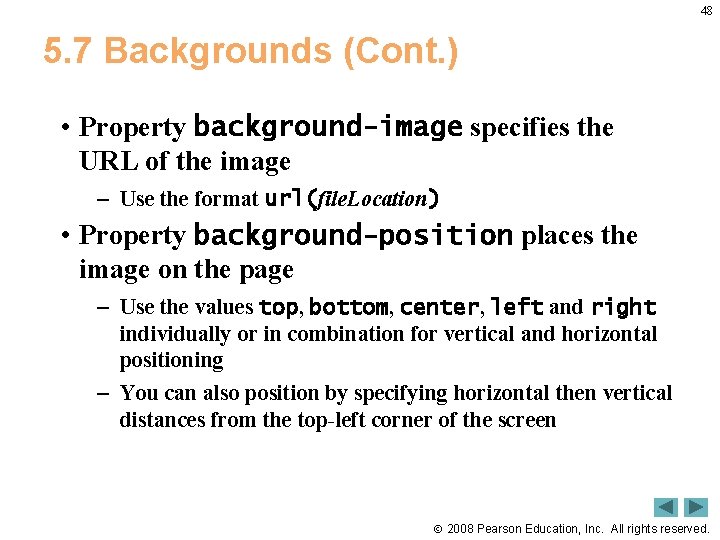 48

5.7 Backgrounds (Cont.)

• Property background-image specifies the URL of the image

– Use the format url(fileLocation)

• Property background-position places the image on the page

– Use the values top, bottom, center, left and right individually or in combination for vertical and horizontal positioning

– You can also position by specifying horizontal then vertical distances from the top-left corner of the screen

© 2008 Pearson Education, Inc. All rights reserved.